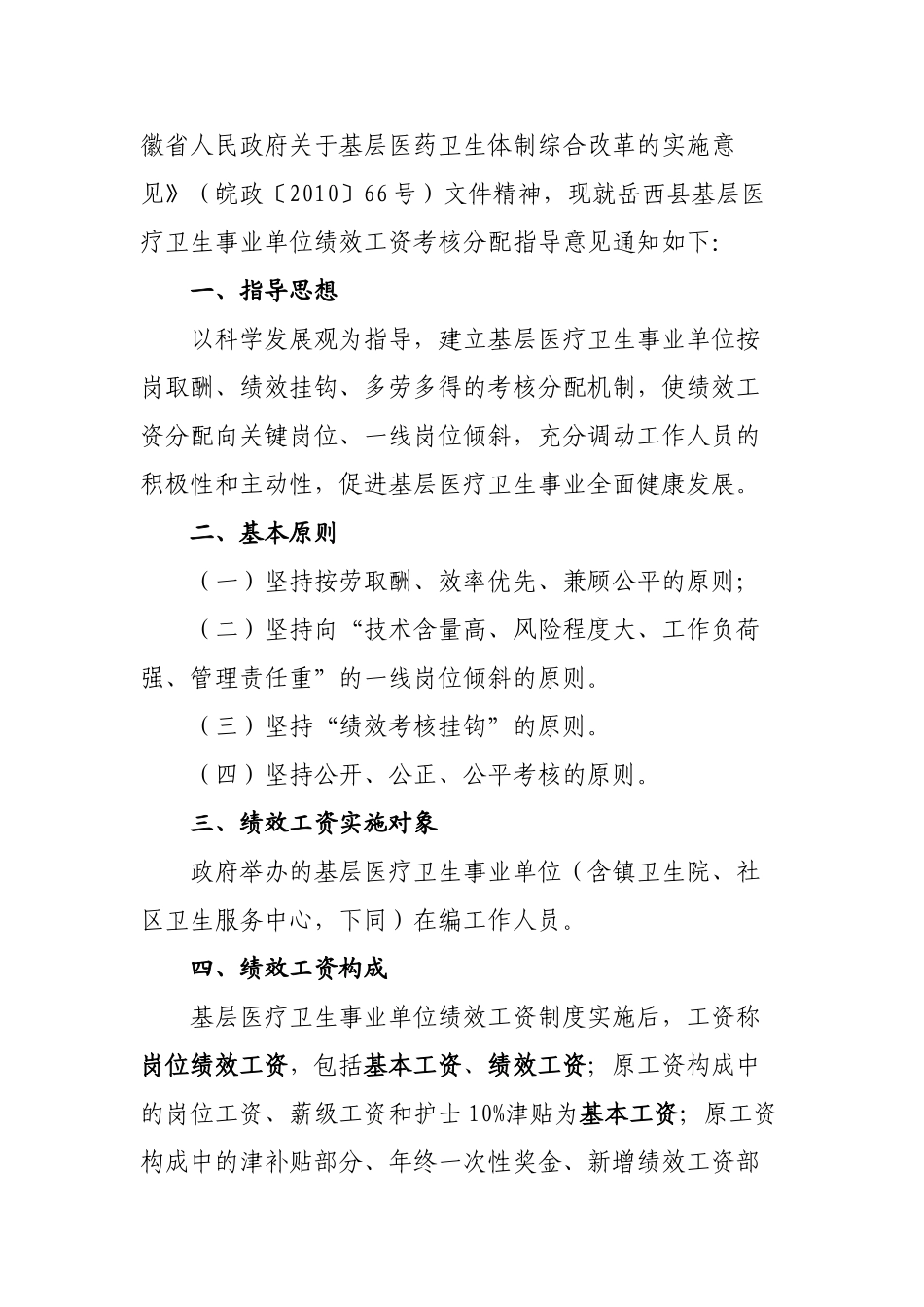 徽省人民政府关于基层医药卫生体制综合改革的实施意见》（皖政〔2010〕66号）文件精神，现就岳西县基层医疗卫生事业单位绩效工资考核分配指导意见通知如下:

一、指导思想

以科学发展观为指导，建立基层医疗卫生事业单位按岗取酬、绩效挂钩、多劳多得的考核分配机制，使绩效工资分配向关键岗位、一线岗位倾斜，充分调动工作人员的积极性和主动性，促进基层医疗卫生事业全面健康发展。

二、基本原则

（一）坚持按劳取酬、效率优先、兼顾公平的原则;

（二）坚持向“技术含量高、风险程度大、工作负荷强、管理责任重”的一线岗位倾斜的原则。

（三）坚持“绩效考核挂钩”的原则。

（四）坚持公开、公正、公平考核的原则。

三、绩效工资实施对象

政府举办的基层医疗卫生事业单位（含镇卫生院、社区卫生服务中心，下同）在编工作人员。

四、绩效工资构成

基层医疗卫生事业单位绩效工资制度实施后，工资称岗位绩效工资，包括基本工资、绩效工资；原工资构成中的岗位工资、薪级工资和护士10%津贴为基本工资；原工资构成中的津补贴部分、年终一次性奖金、新增绩效工资部